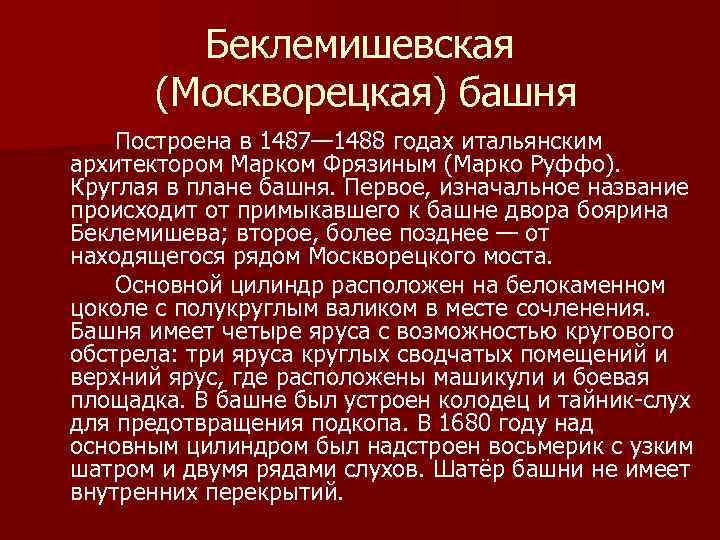 Беклемишевская (Москворецкая) башня

Построена в 1487—1488 годах итальянским архитектором Марком Фрязиным (Марко Руффо). Круглая в плане башня. Первое, изначальное название происходит от примыкавшего к башне двора боярина Беклемишева; второе, более позднее — от находящегося рядом Москворецкого моста.

Основной цилиндр расположен на белокаменном цоколе с полукруглым валиком в месте сочленения. Башня имеет четыре яруса с возможностью кругового обстрела: три яруса круглых сводчатых помещений и верхний ярус, где расположены машикули и боевая площадка. В башне был устроен колодец и тайник-слух для предотвращения подкопа. В 1680 году над основным цилиндром был надстроен восьмерик с узким шатром и двумя рядами слухов. Шатёр башни не имеет внутренних перекрытий.